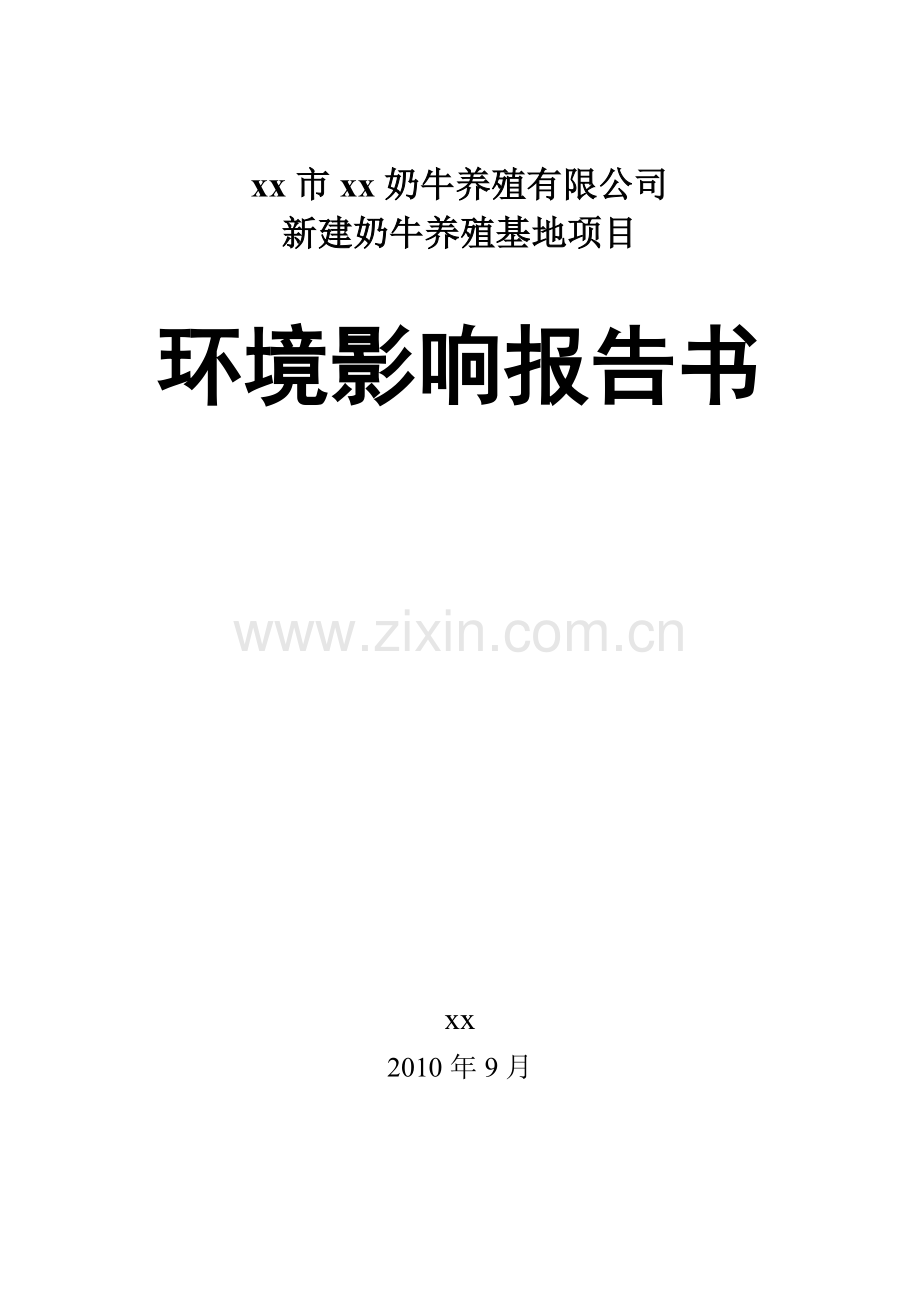 xx 市 xx 奶牛养殖有限公司
新建奶牛养殖基地项目

环境影响报告书

www.zixin.com.cn

xx
2010 年 9 月